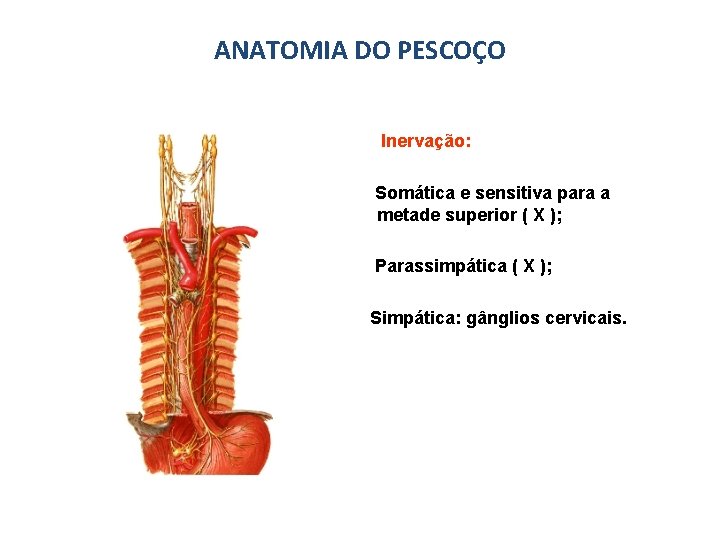 ANATOMIA DO PESCOÇO

Inervação:

Somática e sensitiva para a metade superior ( X );

Parassimpática ( X );

Simpática: gânglios cervicais.